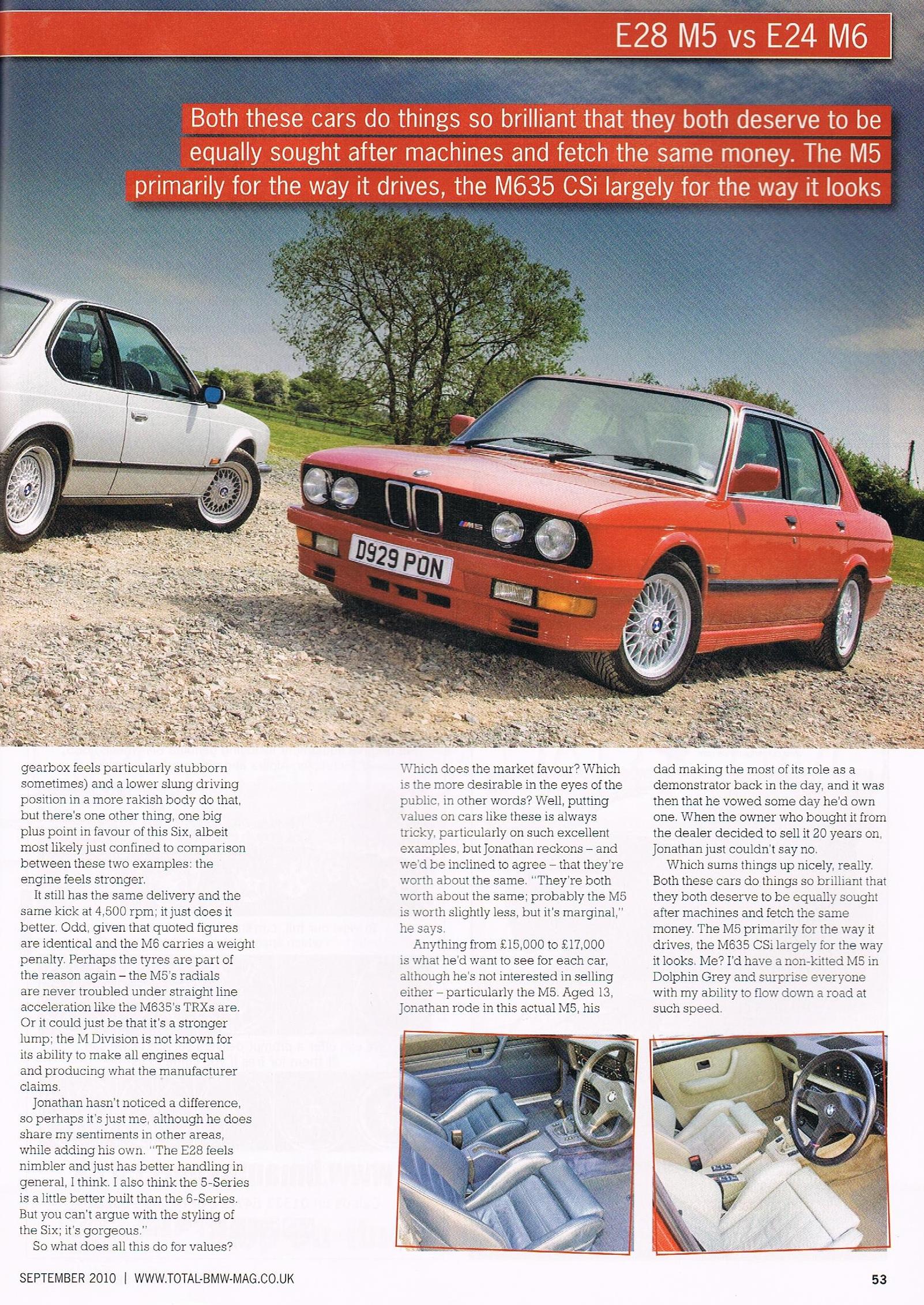 E28 M5 vs E24 M6

Both these cars do things so brilliant that they both deserve to be equally sought after machines and fetch the same money. The M5 primarily for the way it drives, the M635 CSi largely for the way it looks

D929 PON

gearbox feels particularly stubborn sometimes) and a lower slung driving position in a more rakish body do that, but there's one other thing, one big plus point in favour of this Six, albeit most likely just confined to comparison between these two examples: the engine feels stronger.

It still has the same delivery and the same kick at 4,500 rpm; it just does it better. Odd, given that quoted figures are identical and the M6 carries a weight penalty. Perhaps the tyres are part of the reason again – the M5's radials are never troubled under straight line acceleration like the M635's TRXs are. Or it could just be that it's a stronger lump; the M Division is not known for its ability to make all engines equal and producing what the manufacturer claims.

Jonathan hasn't noticed a difference, so perhaps it's just me, although he does share my sentiments in other areas, while adding his own. "The E28 feels nimbler and just has better handling in general, I think. I also think the 5-Series is a little better built than the 6-Series. But you can't argue with the styling of the Six; it's gorgeous."

So what does all this do for values? Which does the market favour? Which is the more desirable in the eyes of the public, in other words? Well, putting values on cars like these is always tricky, particularly on such excellent examples, but Jonathan reckons – and we'd be inclined to agree – that they're worth about the same. "They're both worth about the same; probably the M5 is worth slightly less, but it's marginal," he says.

Anything from £15,000 to £17,000 is what he'd want to see for each car, although he's not interested in selling either – particularly the M5. Aged 13, Jonathan rode in this actual M5, his dad making the most of its role as a demonstrator back in the day, and it was then that he vowed some day he'd own one. When the owner who bought it from the dealer decided to sell it 20 years on, Jonathan just couldn't say no.

Which sums things up nicely, really. Both these cars do things so brilliant that they both deserve to be equally sought after machines and fetch the same money. The M5 primarily for the way it drives, the M635 CSi largely for the way it looks. Me? I'd have a non-kitted M5 in Dolphin Grey and surprise everyone with my ability to flow down a road at such speed.

SEPTEMBER 2010 | WWW.TOTAL-BMW-MAG.CO.UK

53